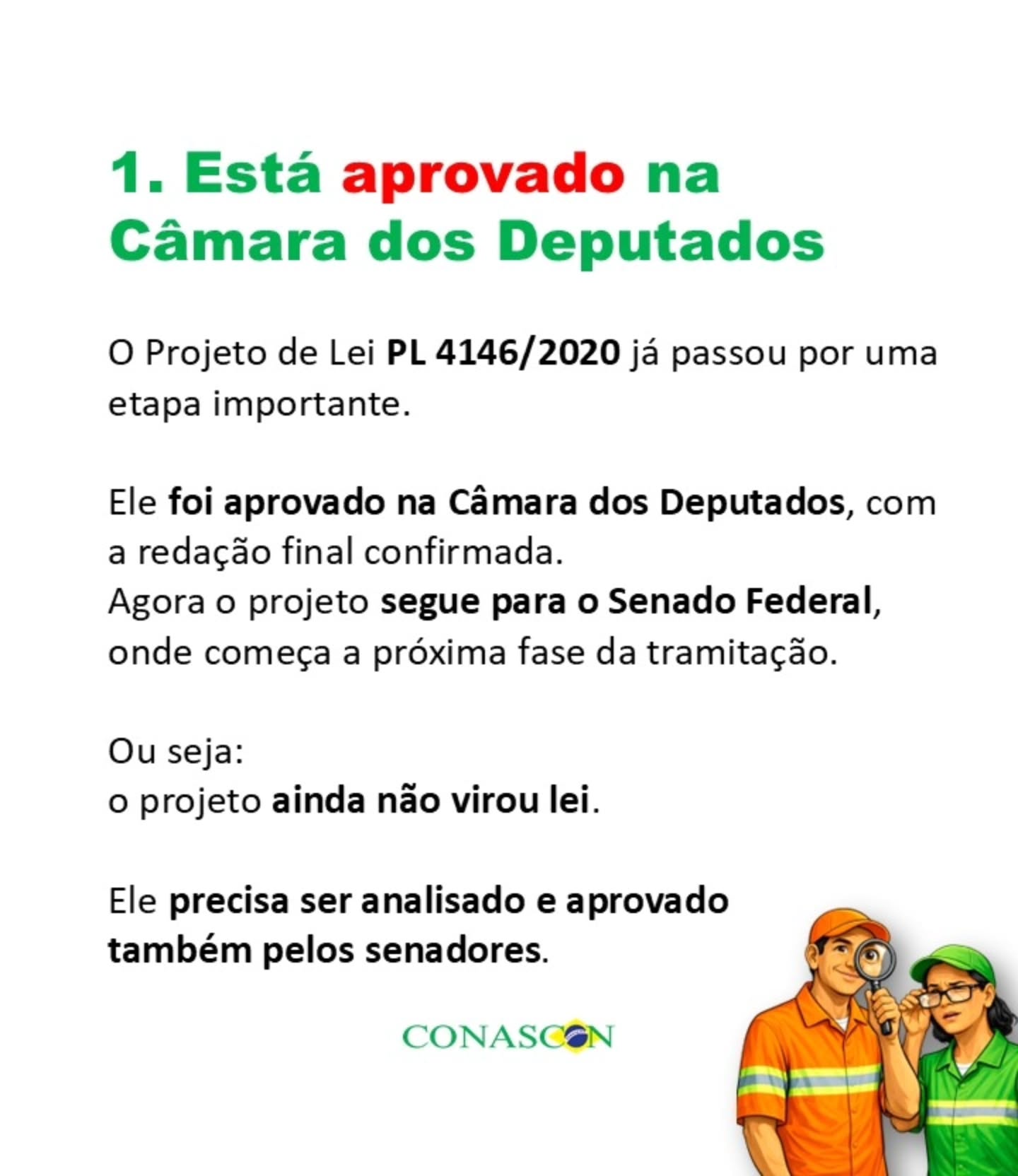 1. Está aprovado na Câmara dos Deputados

O Projeto de Lei PL 4146/2020 já passou por uma etapa importante.

Ele foi aprovado na Câmara dos Deputados, com a redação final confirmada.
Agora o projeto segue para o Senado Federal, onde começa a próxima fase da tramitação.

Ou seja:
o projeto ainda não virou lei.

Ele precisa ser analisado e aprovado também pelos senadores.

CONASCON